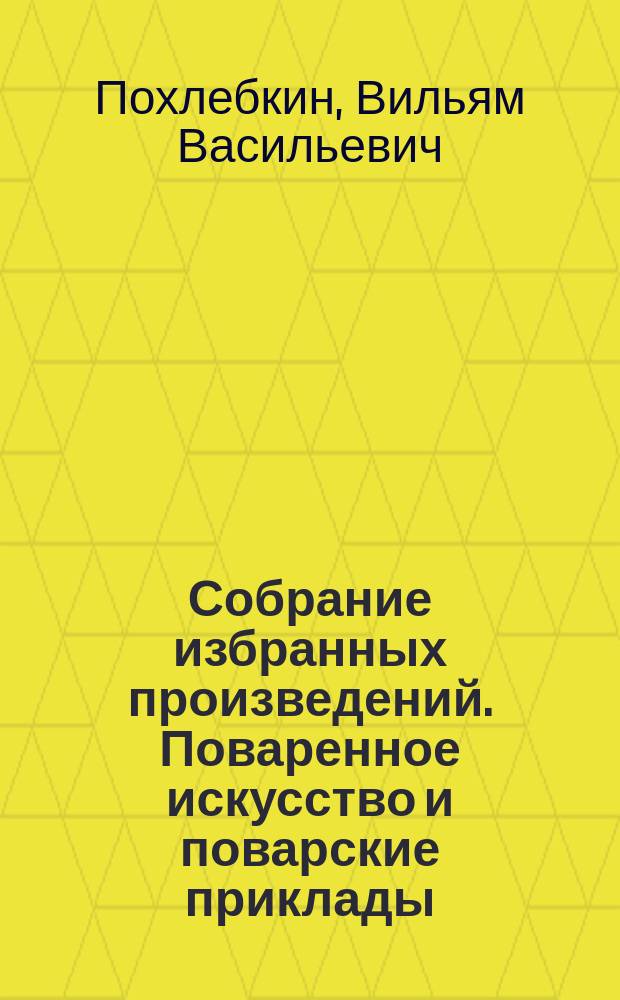 Похлебкин, Вильям Васильевич

Собрание избранных произведений. Поваренное искусство и поварские приклады